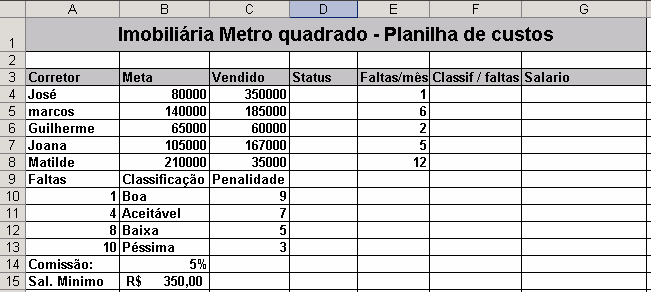 | | A | B | C | D | E | F | G |
|---|---|---|---|---|---|---|---|
| 1 | Imobiliária Metro quadrado - Planilha de custos | | | | | | |
| 2 | | | | | | | |
| 3 | Corretor | Meta | Vendido | Status | Faltas/mês | Classif / faltas | Salario |
| 4 | José | 80000 | 350000 | | 1 | | |
| 5 | marcos | 140000 | 185000 | | 6 | | |
| 6 | Guilherme | 65000 | 60000 | | 2 | | |
| 7 | Joana | 105000 | 167000 | | 5 | | |
| 8 | Matilde | 210000 | 35000 | | 12 | | |
| 9 | Faltas | Classificação | Penalidade | | | | |
| 10 | 1 | Boa | 9 | | | | |
| 11 | 4 | Aceitável | 7 | | | | |
| 12 | 8 | Baixa | 5 | | | | |
| 13 | 10 | Péssima | 3 | | | | |
| 14 | Comissão: | 5% | | | | | |
| 15 | Sal. Minimo | R$ 350,00 | | | | | |